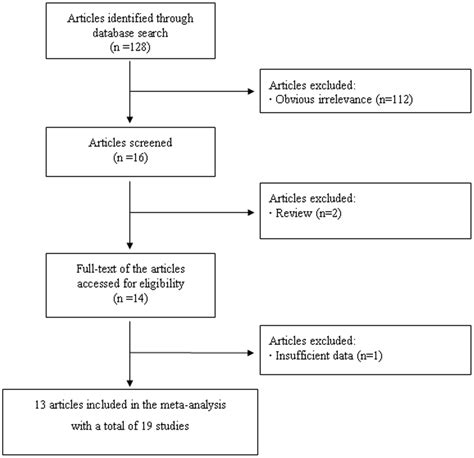 Articles identified through database search
(n =128)

Articles excluded:
· Obvious irrelevance (n=112)

Articles screened
(n =16)

Articles excluded:
· Review (n=2)

Full-text of the articles accessed for eligibility
(n =14)

Articles excluded:
· Insufficient data (n=1)

13 articles included in the meta-analysis
with a total of 19 studies